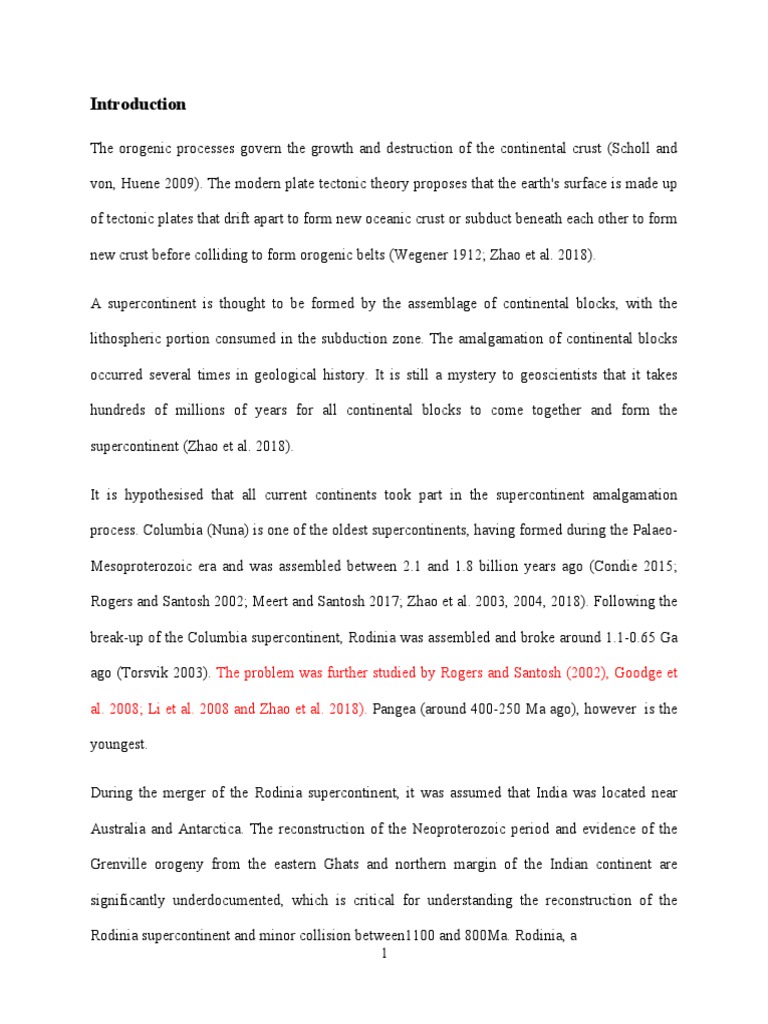 Introduction

The orogenic processes govern the growth and destruction of the continental crust (Scholl and von, Huene 2009). The modern plate tectonic theory proposes that the earth's surface is made up of tectonic plates that drift apart to form new oceanic crust or subduct beneath each other to form new crust before colliding to form orogenic belts (Wegener 1912; Zhao et al. 2018).

A supercontinent is thought to be formed by the assemblage of continental blocks, with the lithospheric portion consumed in the subduction zone. The amalgamation of continental blocks occurred several times in geological history. It is still a mystery to geoscientists that it takes hundreds of millions of years for all continental blocks to come together and form the supercontinent (Zhao et al. 2018).

It is hypothesised that all current continents took part in the supercontinent amalgamation process. Columbia (Nuna) is one of the oldest supercontinents, having formed during the Palaeo-Mesoproterozoic era and was assembled between 2.1 and 1.8 billion years ago (Condie 2015; Rogers and Santosh 2002; Meert and Santosh 2017; Zhao et al. 2003, 2004, 2018). Following the break-up of the Columbia supercontinent, Rodinia was assembled and broke around 1.1-0.65 Ga ago (Torsvik 2003). The problem was further studied by Rogers and Santosh (2002), Goodge et al. 2008; Li et al. 2008 and Zhao et al. 2018). Pangea (around 400-250 Ma ago), however is the youngest.

During the merger of the Rodinia supercontinent, it was assumed that India was located near Australia and Antarctica. The reconstruction of the Neoproterozoic period and evidence of the Grenville orogeny from the eastern Ghats and northern margin of the Indian continent are significantly underdocumented, which is critical for understanding the reconstruction of the Rodinia supercontinent and minor collision between1100 and 800Ma. Rodinia, a

1